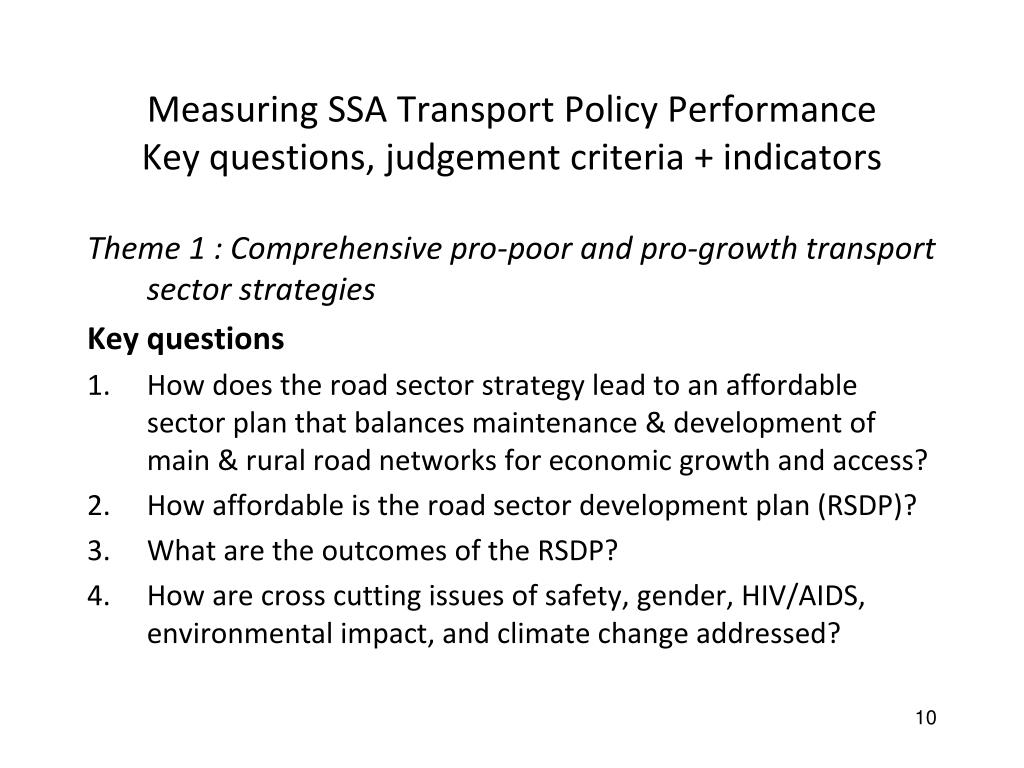 Measuring SSA Transport Policy Performance
Key questions, judgement criteria + indicators

Theme 1 : Comprehensive pro-poor and pro-growth transport sector strategies

Key questions

1. How does the road sector strategy lead to an affordable sector plan that balances maintenance & development of main & rural road networks for economic growth and access?
2. How affordable is the road sector development plan (RSDP)?
3. What are the outcomes of the RSDP?
4. How are cross cutting issues of safety, gender, HIV/AIDS, environmental impact, and climate change addressed?

10